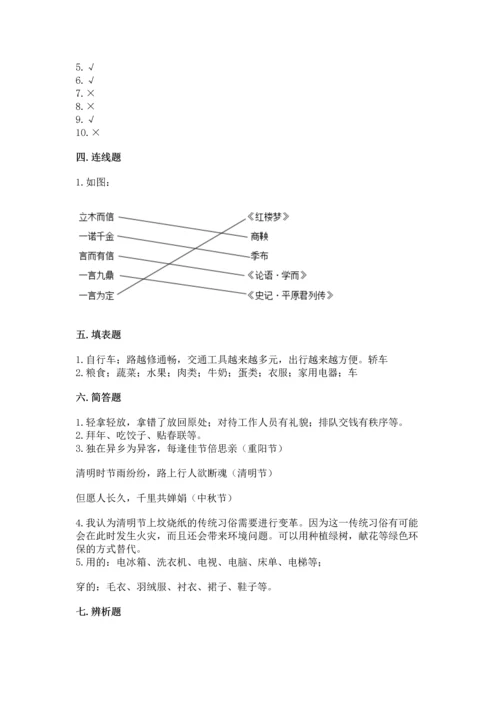 5. √
6. √
7. ×
8. ×
9. √
10. ×

四. 连线题

1. 如图：

立木而信
一诺千金
言而有信
一言九鼎
一言为定

《红楼梦》
商鞅
季布
《论语·学而》
《史记·平原君列传》

五. 填表题

1. 自行车；路越修通畅，交通工具越来越多元，出行越来越方便。轿车
2. 粮食；蔬菜；水果；肉类；牛奶；蛋类；衣服；家用电器；车

六. 简答题

1. 轻拿轻放，拿错了放回原处；对待工作人员有礼貌；排队交钱有秩序等。
2. 拜年、吃饺子、贴春联等。
3. 独在异乡为异客，每逢佳节倍思亲（重阳节）

清明时节雨纷纷，路上行人欲断魂（清明节）

但愿人长久，千里共婵娟（中秋节）

4. 我认为清明节上坟烧纸的传统习俗需要进行变革。因为这一传统习俗有可能会在此时发生火灾，而且还会带来环境问题。可以用种植绿树，献花等绿色环保的方式替代。
5. 用的：电冰箱、洗衣机、电视、电脑、床单、电梯等；

穿的：毛衣、羽绒服、衬衣、裙子、鞋子等。

七. 辨析题